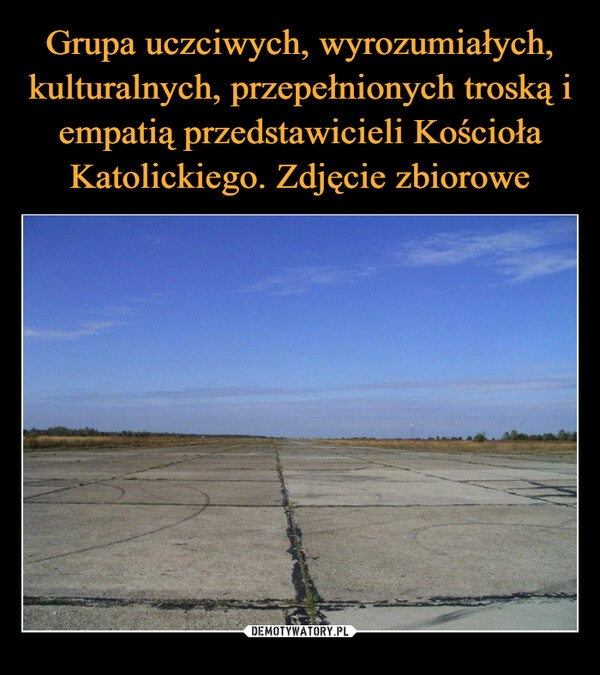 Grupa uczciwych, wyrozumiałych, kulturalnych, przepełnionych troską i empatią przedstawicieli Kościoła Katolickiego. Zdjęcie zbiorowe

DEMOTYWATORY.PL